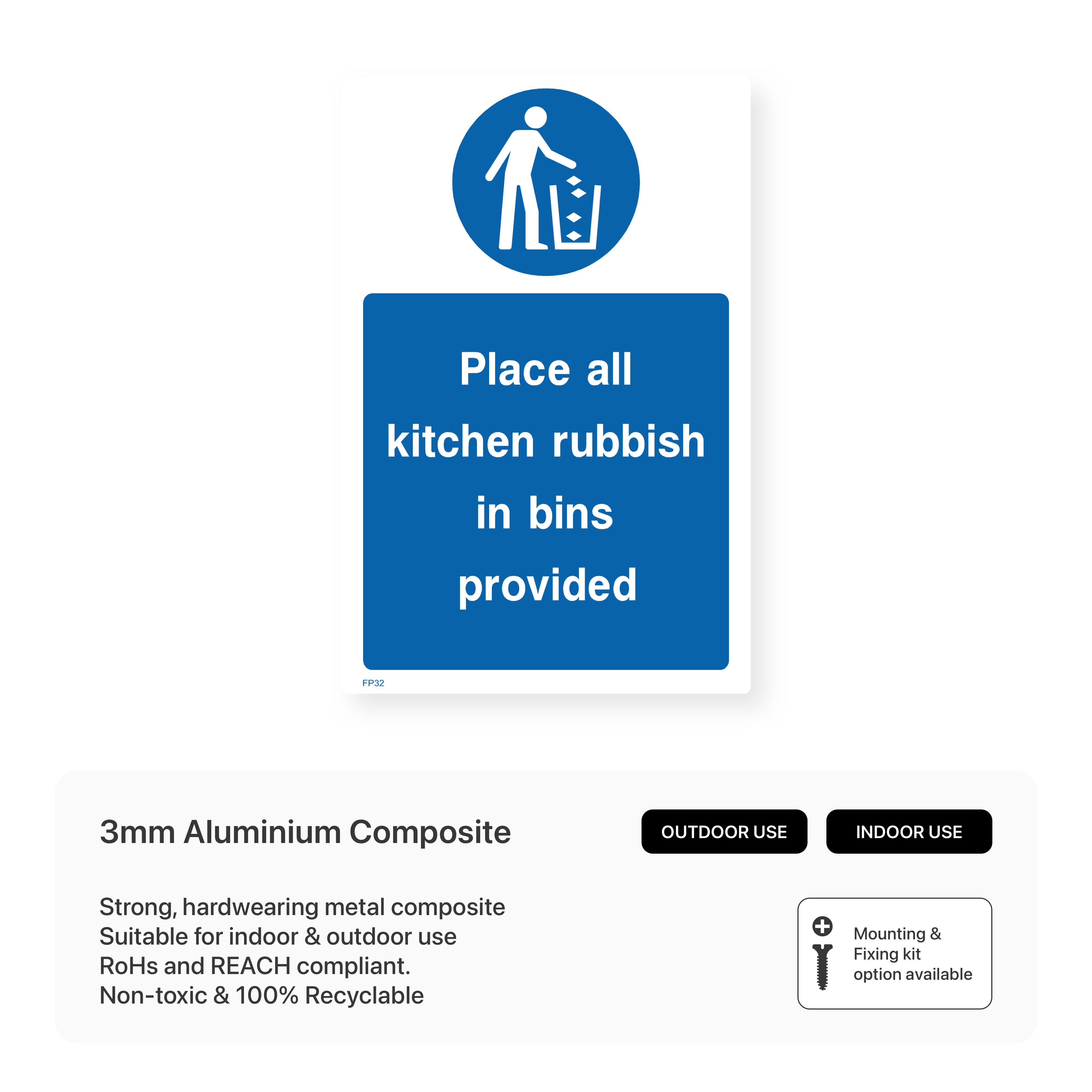 Place all kitchen rubbish in bins provided

FP32

3mm Aluminium Composite

OUTDOOR USE

INDOOR USE

Strong, hardwearing metal composite
Suitable for indoor & outdoor use
RoHs and REACH compliant.
Non-toxic & 100% Recyclable

Mounting & Fixing kit option available